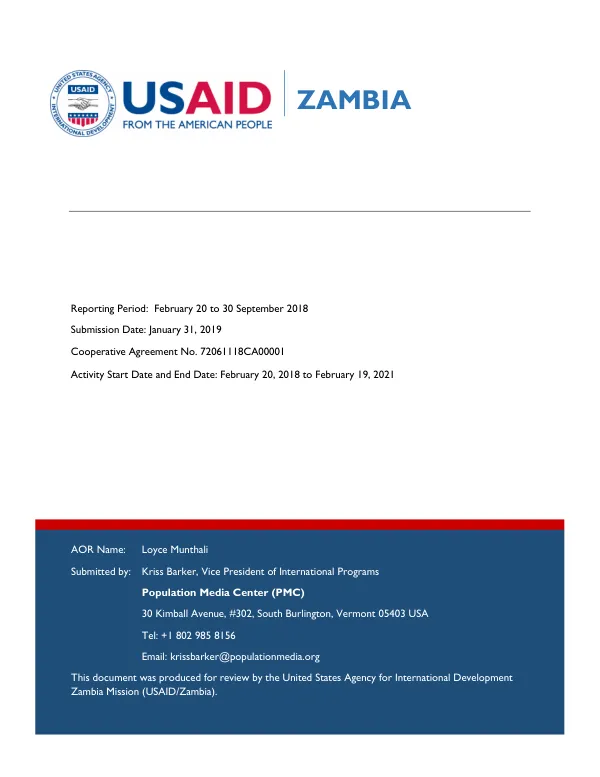 USAID FROM THE AMERICAN PEOPLE

ZAMBIA

Reporting Period: February 20 to 30 September 2018

Submission Date: January 31, 2019

Cooperative Agreement No. 72061118CA00001

Activity Start Date and End Date: February 20, 2018 to February 19, 2021

AOR Name: Loyce Munthali

Submitted by: Kriss Barker, Vice President of International Programs

Population Media Center (PMC)

30 Kimball Avenue, #302, South Burlington, Vermont 05403 USA

Tel: +1 802 985 8156

Email: krissbarker@populationmedia.org

This document was produced for review by the United States Agency for International Development Zambia Mission (USAID/Zambia).